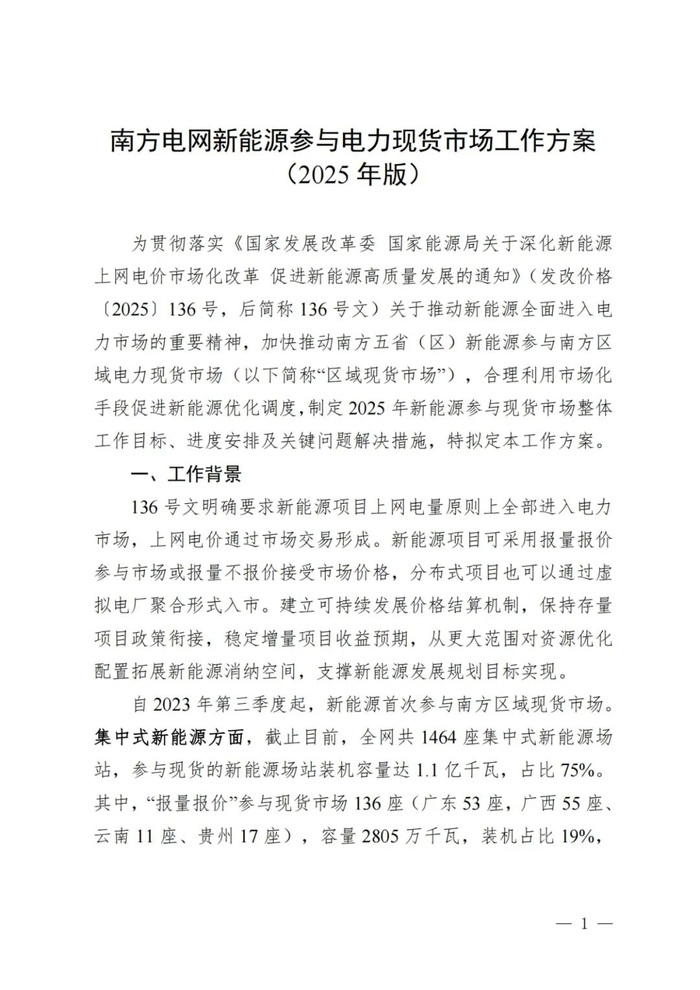 南方电网新能源参与电力现货市场工作方案
（2025 年版）

为贯彻落实《国家发展改革委 国家能源局关于深化新能源上网电价市场化改革 促进新能源高质量发展的通知》（发改价格〔2025〕136 号，后简称 136 号文）关于推动新能源全面进入电力市场的重要精神，加快推动南方五省（区）新能源参与南方区域电力现货市场（以下简称“区域现货市场”），合理利用市场化手段促进新能源优化调度，制定 2025 年新能源参与现货市场整体工作目标、进度安排及关键问题解决措施，特拟定本工作方案。

一、工作背景

136 号文明确要求新能源项目上网电量原则上全部进入电力市场，上网电价通过市场交易形成。新能源项目可采用报量报价参与市场或报量不报价接受市场价格，分布式项目也可以通过虚拟电厂聚合形式入市。建立可持续发展价格结算机制，保持存量项目政策衔接，稳定增量项目收益预期，从更大范围对资源优化配置拓展新能源消纳空间，支撑新能源发展规划目标实现。

自 2023 年第三季度起，新能源首次参与南方区域现货市场。集中式新能源方面，截止目前，全网共 1464 座集中式新能源场站，参与现货的新能源场站装机容量达 1.1 亿千瓦，占比 75%。其中，“报量报价”参与现货市场 136 座（广东 53 座，广西 55 座、云南 11 座、贵州 17 座），容量 2805 万千瓦，装机占比 19%，

— 1 —